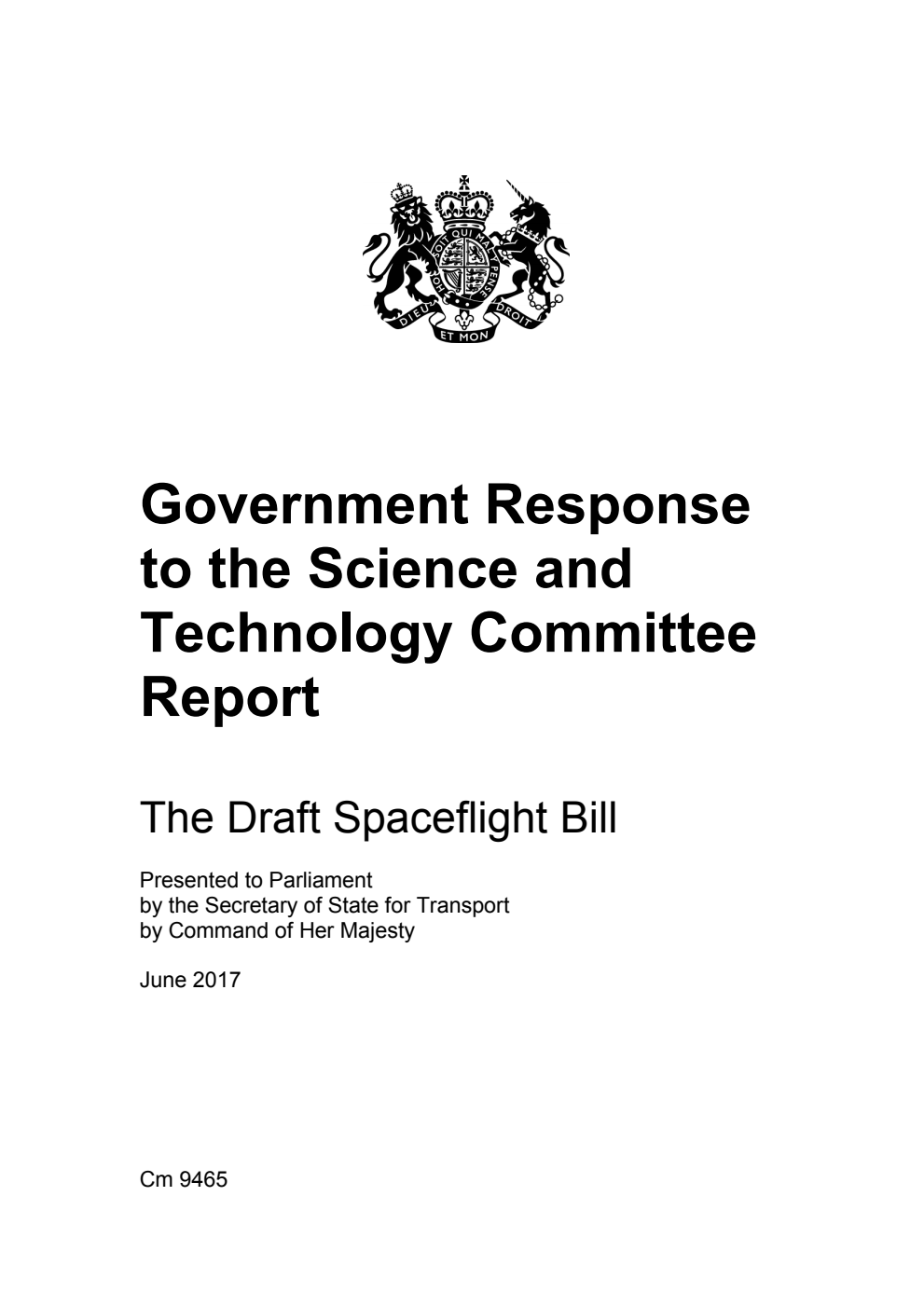 HONI SOIT QUI MAL Y PENSE
DIEU ET MON DROIT

Government Response to the Science and Technology Committee Report

The Draft Spaceflight Bill

Presented to Parliament
by the Secretary of State for Transport
by Command of Her Majesty

June 2017

Cm 9465